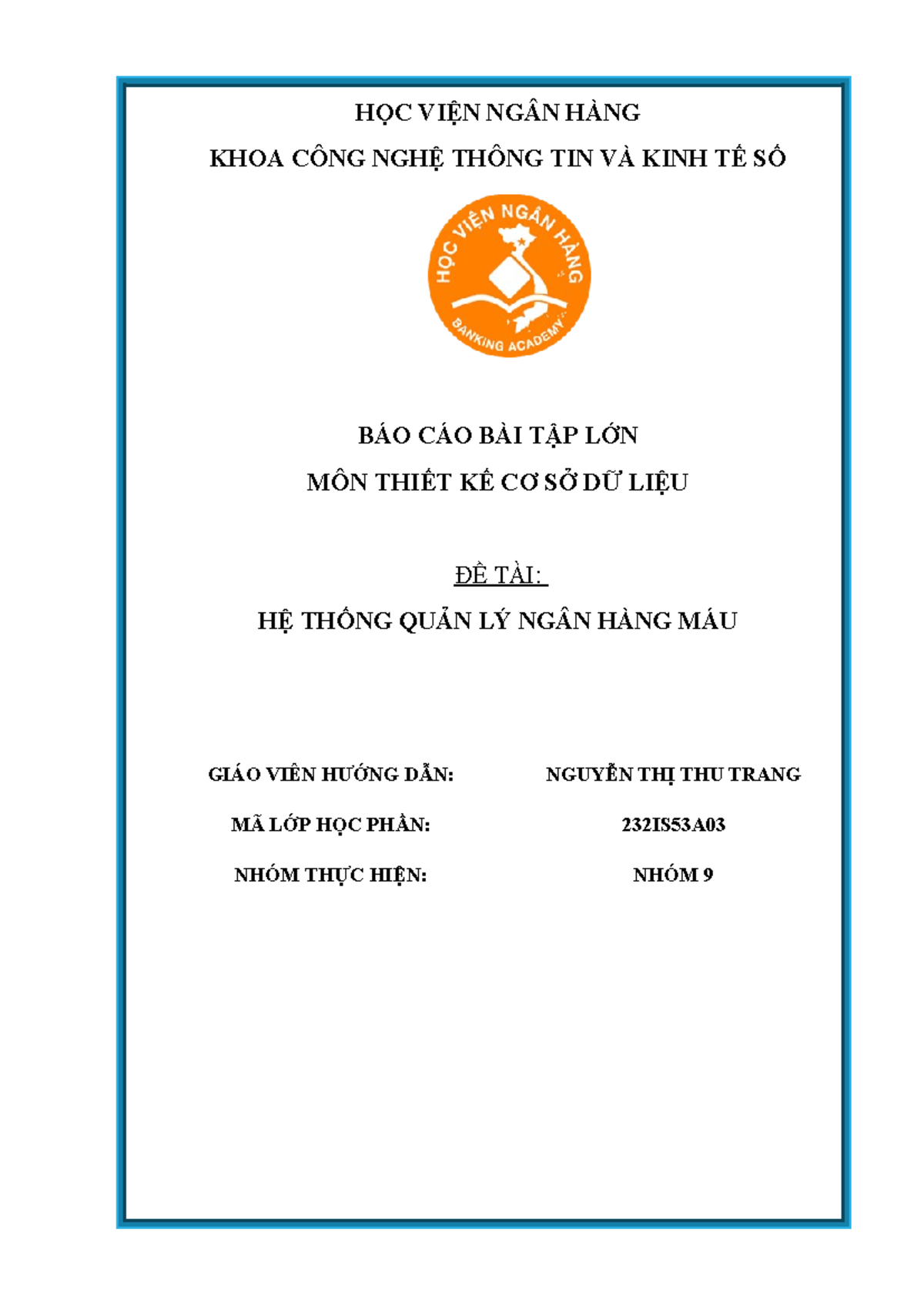 HỌC VIỆN NGÂN HÀNG

KHOA CÔNG NGHỆ THÔNG TIN VÀ KINH TẾ SỐ

HỌC VIỆN NGÂN HÀNG

BANKING ACADEMY

BÁO CÁO BÀI TẬP LỚN

MÔN THIẾT KẾ CƠ SỞ DỮ LIỆU

ĐỀ TÀI:

HỆ THỐNG QUẢN LÝ NGÂN HÀNG MÁU

GIÁO VIÊN HƯỚNG DẪN: NGUYỄN THỊ THU TRANG

MÃ LỚP HỌC PHẦN: 232IS53A03

NHÓM THỰC HIỆN: NHÓM 9